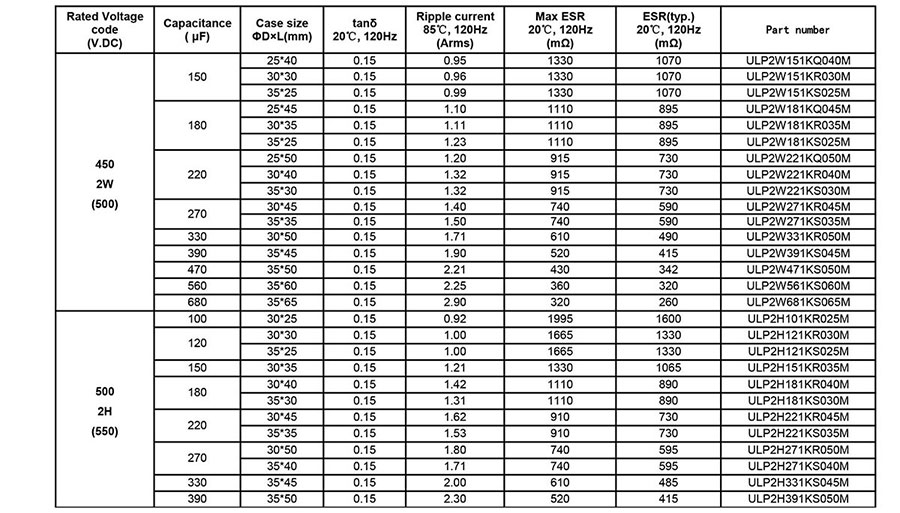 | Rated Voltage code (V.DC) | Capacitance ( μF) | Case size ΦD×L(mm) | tanδ 20℃, 120Hz | Ripple current 85℃, 120Hz (Arms) | Max ESR 20℃, 120Hz (mΩ) | ESR(typ.) 20℃, 120Hz (mΩ) | Part number |
|---|---|---|---|---|---|---|---|
| 450 2W (500) | 150 | 25*40 | 0.15 | 0.95 | 1330 | 1070 | ULP2W151KQ040M |
| | | 30*30 | 0.15 | 0.96 | 1330 | 1070 | ULP2W151KR030M |
| | | 35*25 | 0.15 | 0.99 | 1330 | 1070 | ULP2W151KS025M |
| | 180 | 25*45 | 0.15 | 1.10 | 1110 | 895 | ULP2W181KQ045M |
| | | 30*35 | 0.15 | 1.11 | 1110 | 895 | ULP2W181KR035M |
| | | 35*25 | 0.15 | 1.23 | 1110 | 895 | ULP2W181KS025M |
| | 220 | 25*50 | 0.15 | 1.20 | 915 | 730 | ULP2W221KQ050M |
| | | 30*40 | 0.15 | 1.32 | 915 | 730 | ULP2W221KR040M |
| | | 35*30 | 0.15 | 1.32 | 915 | 730 | ULP2W221KS030M |
| | 270 | 30*45 | 0.15 | 1.40 | 740 | 590 | ULP2W271KR045M |
| | | 35*35 | 0.15 | 1.50 | 740 | 590 | ULP2W271KS035M |
| | 330 | 30*50 | 0.15 | 1.71 | 610 | 490 | ULP2W331KR050M |
| | 390 | 35*45 | 0.15 | 1.90 | 520 | 415 | ULP2W391KS045M |
| | 470 | 35*50 | 0.15 | 2.21 | 430 | 342 | ULP2W471KS050M |
| | 560 | 35*60 | 0.15 | 2.25 | 360 | 320 | ULP2W561KS060M |
| | 680 | 35*65 | 0.15 | 2.90 | 320 | 260 | ULP2W681KS065M |
| 500 2H (550) | 100 | 30*25 | 0.15 | 0.92 | 1995 | 1600 | ULP2H101KR025M |
| | 120 | 30*30 | 0.15 | 1.00 | 1665 | 1330 | ULP2H121KR030M |
| | | 35*25 | 0.15 | 1.00 | 1665 | 1330 | ULP2H121KS025M |
| | 150 | 30*35 | 0.15 | 1.21 | 1330 | 1065 | ULP2H151KR035M |
| | 180 | 30*40 | 0.15 | 1.42 | 1110 | 890 | ULP2H181KR040M |
| | | 35*30 | 0.15 | 1.31 | 1110 | 890 | ULP2H181KS030M |
| | 220 | 30*45 | 0.15 | 1.62 | 910 | 730 | ULP2H221KR045M |
| | | 35*35 | 0.15 | 1.53 | 910 | 730 | ULP2H221KS035M |
| | 270 | 30*50 | 0.15 | 1.80 | 740 | 595 | ULP2H271KR050M |
| | | 35*40 | 0.15 | 1.71 | 740 | 595 | ULP2H271KS040M |
| | 330 | 35*45 | 0.15 | 2.00 | 610 | 485 | ULP2H331KS045M |
| | 390 | 35*50 | 0.15 | 2.30 | 520 | 415 | ULP2H391KS050M |